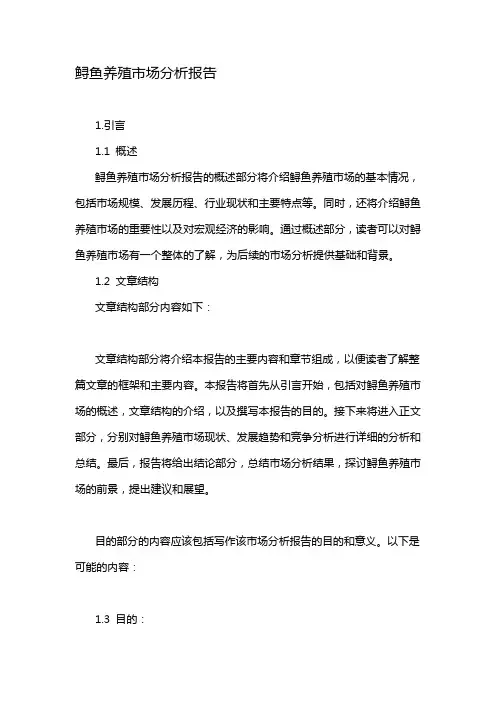 鲟鱼养殖市场分析报告

1.引言

1.1 概述

鲟鱼养殖市场分析报告的概述部分将介绍鲟鱼养殖市场的基本情况，包括市场规模、发展历程、行业现状和主要特点等。同时，还将介绍鲟鱼养殖市场的重要性以及对宏观经济的影响。通过概述部分，读者可以对鲟鱼养殖市场有一个整体的了解，为后续的市场分析提供基础和背景。

1.2 文章结构

文章结构部分内容如下：

文章结构部分将介绍本报告的主要内容和章节组成，以便读者了解整篇文章的框架和主要内容。本报告将首先从引言开始，包括对鲟鱼养殖市场的概述，文章结构的介绍，以及撰写本报告的目的。接下来将进入正文部分，分别对鲟鱼养殖市场现状、发展趋势和竞争分析进行详细的分析和总结。最后，报告将给出结论部分，总结市场分析结果，探讨鲟鱼养殖市场的前景，提出建议和展望。

目的部分的内容应该包括写作该市场分析报告的目的和意义。以下是可能的内容：

1.3 目的：